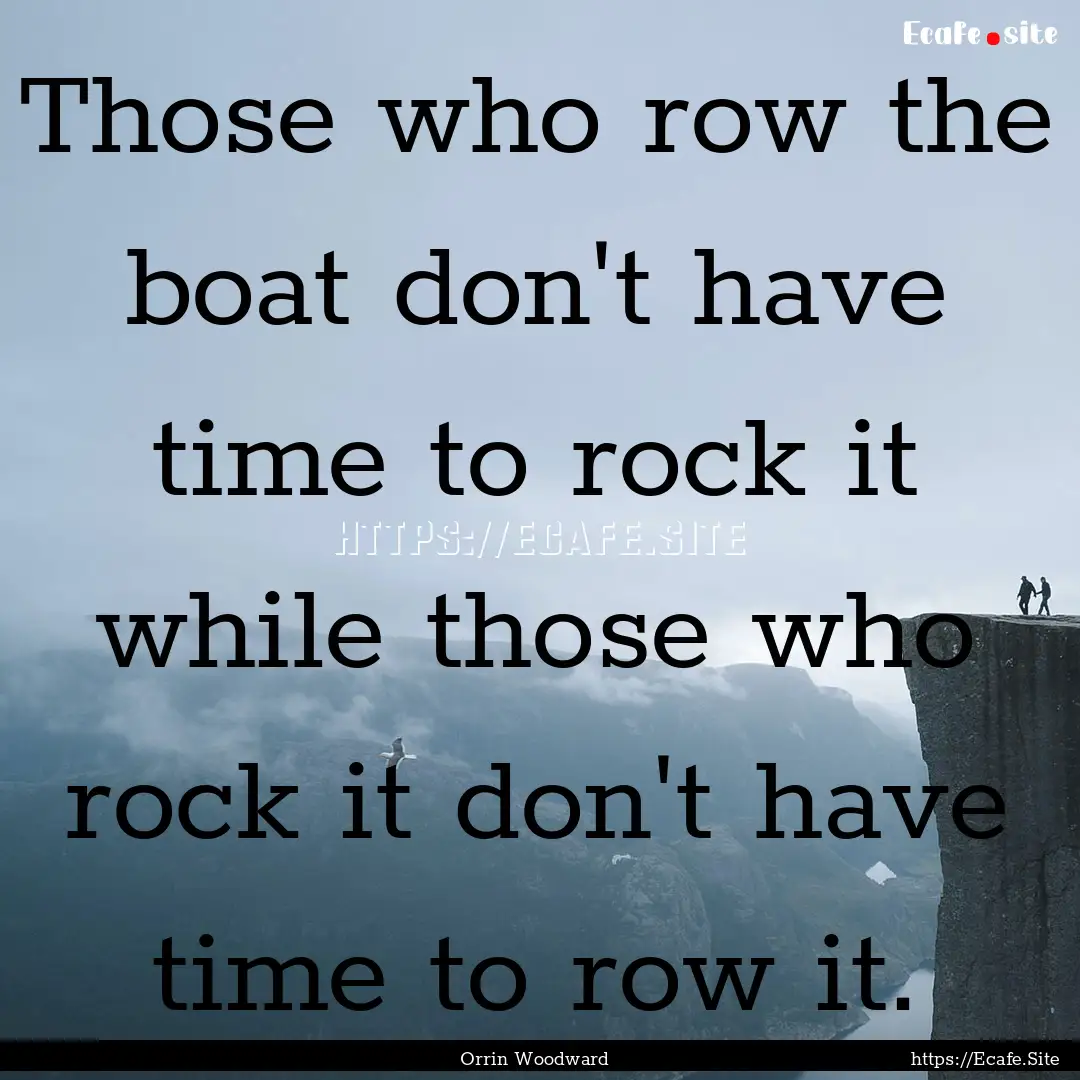 Ecafe.site

Those who row the boat don't have time to rock it while those who rock it don't have time to row it.

HTTPS://ECAFE.SITE

Orrin Woodward

https://Ecafe.Site